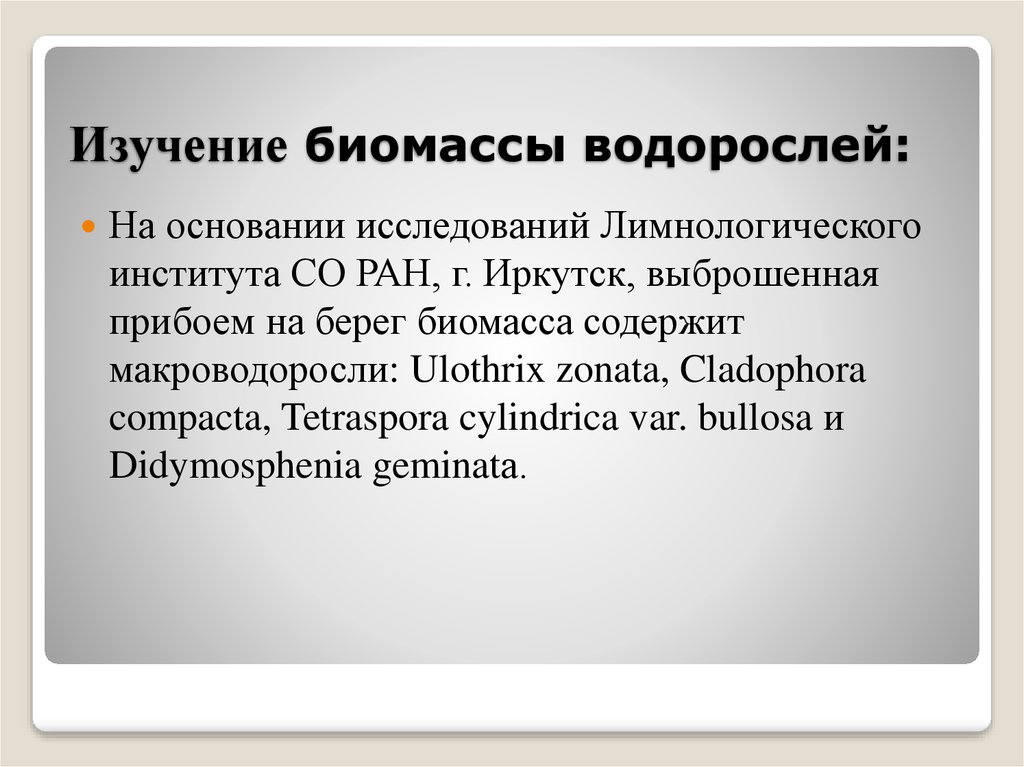 Изучение биомассы водорослей:

На основании исследований Лимнологического института СО РАН, г. Иркутск, выброшенная прибоем на берег биомасса содержит макроводоросли: Ulothrix zonata, Cladophora compacta, Tetraspora cylindrica var. bullosa и Didymosphenia geminata.